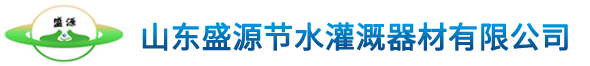 盛源

山东盛源节水灌溉器材有限公司